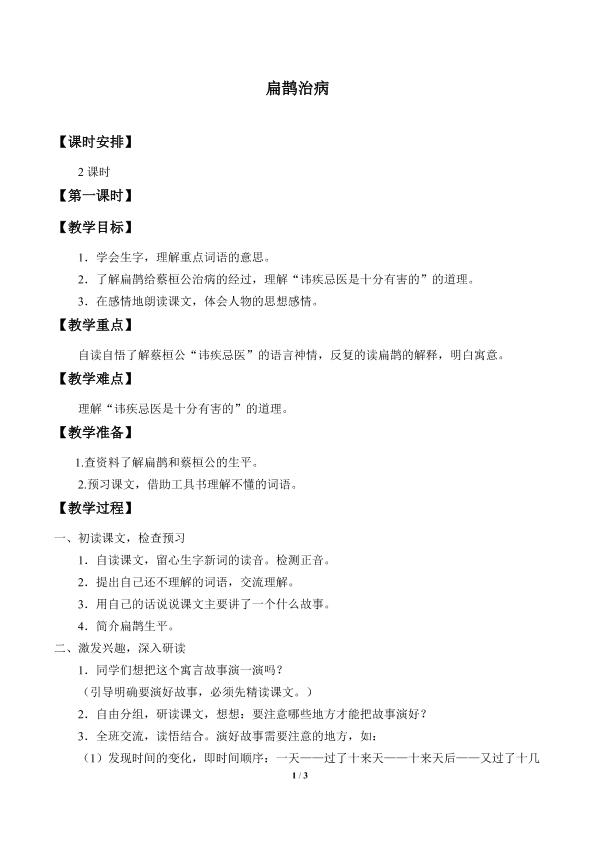 扁鹊治病

【课时安排】

2 课时

【第一课时】

【教学目标】

1．学会生字，理解重点词语的意思。

2．了解扁鹊给蔡桓公治病的经过，理解“讳疾忌医是十分有害的”的道理。

3．在感情地朗读课文，体会人物的思想感情。

【教学重点】

自读自悟了解蔡桓公“讳疾忌医”的语言神情，反复的读扁鹊的解释，明白寓意。

【教学难点】

理解“讳疾忌医是十分有害的”的道理。

【教学准备】

1.查资料了解扁鹊和蔡桓公的生平。

2.预习课文，借助工具书理解不懂的词语。

【教学过程】

一、初读课文，检查预习

1．自读课文，留心生字新词的读音。检测正音。

2．提出自己还不理解的词语，交流理解。

3．用自己的话说说课文主要讲了一个什么故事。

4．简介扁鹊生平。

二、激发兴趣，深入研读

1．同学们想把这个寓言故事演一演吗？

（引导明确要演好故事，必须先精读课文。）

2．自由分组，研读课文，想想：要注意哪些地方才能把故事演好？

3．全班交流，读悟结合。演好故事需要注意的地方，如：

（1）发现时间的变化，即时间顺序：一天——过了十来天——十来天后——又过了十几

1 / 3